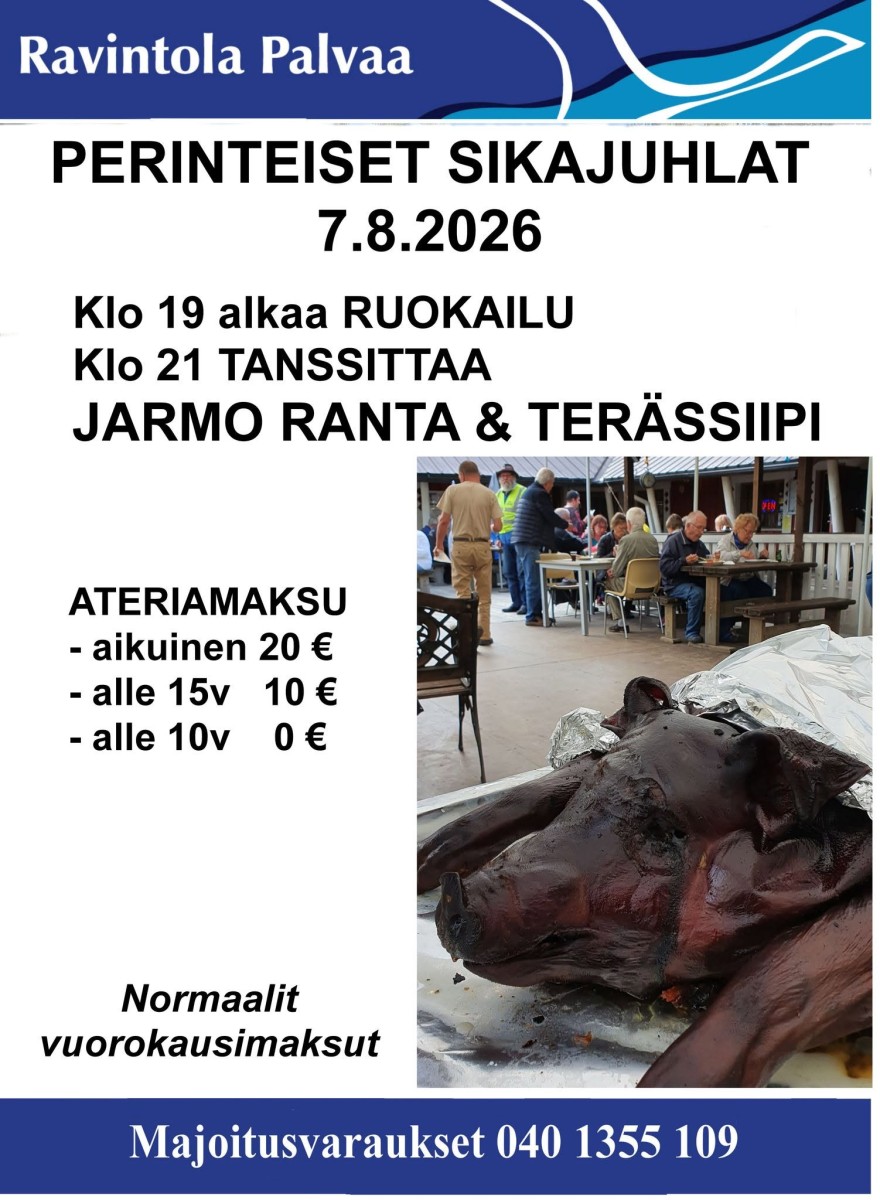 Ravintola Palvaa

PERINTEISET SIKAJUHLAT
7.8.2026

Klo 19 alkaa RUOKAILU
Klo 21 TANSSITTAA
JARMO RANTA & TERÄSSIIPI

ATERIAMAKSU
- aikuinen 20 €
- alle 15v 10 €
- alle 10v 0 €

Normaalit
vuorokausimaksut

Majoitusvaraukset 040 1355 109